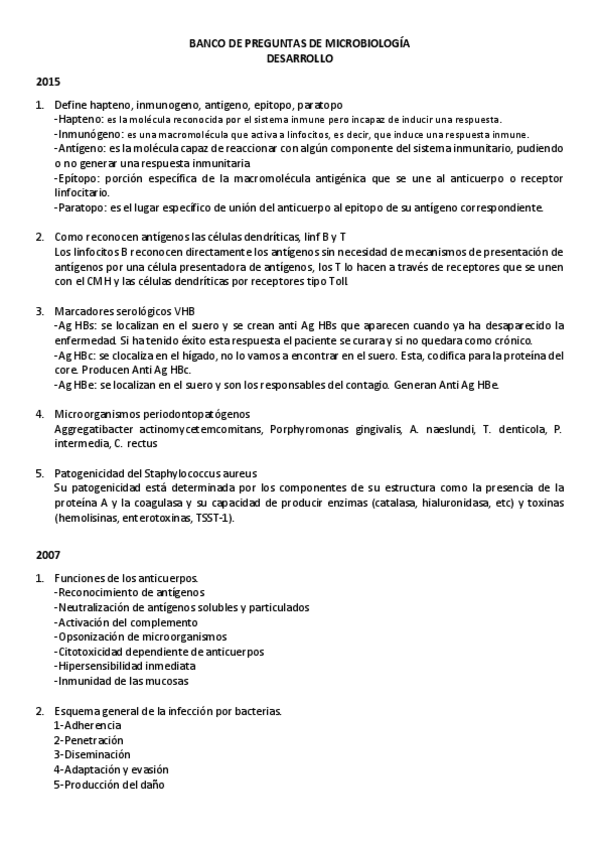 BANCO DE PREGUNTAS DE MICROBIOLOGÍA
DESARROLLO

2015

1. Define hapteno, inmunogeno, antigeno, epitopo, paratopo
-Hapteno: es la molécula reconocida por el sistema inmune pero incapaz de inducir una respuesta.
-Inmunógeno: es una macromolécula que activa a linfocitos, es decir, que induce una respuesta inmune.
-Antígeno: es la molécula capaz de reaccionar con algún componente del sistema inmunitario, pudiendo o no generar una respuesta inmunitaria
-Epítopo: porción específica de la macromolécula antigénica que se une al anticuerpo o receptor linfocitario.
-Paratopo: es el lugar específico de unión del anticuerpo al epitopo de su antígeno correspondiente.

2. Como reconocen antígenos las células dendríticas, linf B y T
Los linfocitos B reconocen directamente los antígenos sin necesidad de mecanismos de presentación de antígenos por una célula presentadora de antígenos, los T lo hacen a través de receptores que se unen con el CMH y las células dendríticas por receptores tipo Toll.

3. Marcadores serológicos VHB
-Ag HBs: se localizan en el suero y se crean anti Ag HBs que aparecen cuando ya ha desaparecido la enfermedad. Si ha tenido éxito esta respuesta el paciente se curara y si no quedara como crónico.
-Ag HBc: se clocaliza en el hígado, no lo vamos a encontrar en el suero. Esta, codifica para la proteína del core. Producen Anti Ag HBc.
-Ag HBe: se localizan en el suero y son los responsables del contagio. Generan Anti Ag HBe.

4. Microorganismos periodontopatógenos
Aggregatibacter actinomycetemcomitans, Porphyromonas gingivalis, A. naeslundi, T. denticola, P. intermedia, C. rectus

5. Patogenicidad del Staphylococcus aureus
Su patogenicidad está determinada por los componentes de su estructura como la presencia de la proteína A y la coagulasa y su capacidad de producir enzimas (catalasa, hialuronidasa, etc) y toxinas (hemolisinas, enterotoxinas, TSST-1).

2007

1. Funciones de los anticuerpos.
-Reconocimiento de antígenos
-Neutralización de antígenos solubles y particulados
-Activación del complemento
-Opsonización de microorganismos
-Citotoxicidad dependiente de anticuerpos
-Hipersensibilidad inmediata
-Inmunidad de las mucosas

2. Esquema general de la infección por bacterias.
1-Adherencia
2-Penetración
3-Diseminación
4-Adaptación y evasión
5-Producción del daño